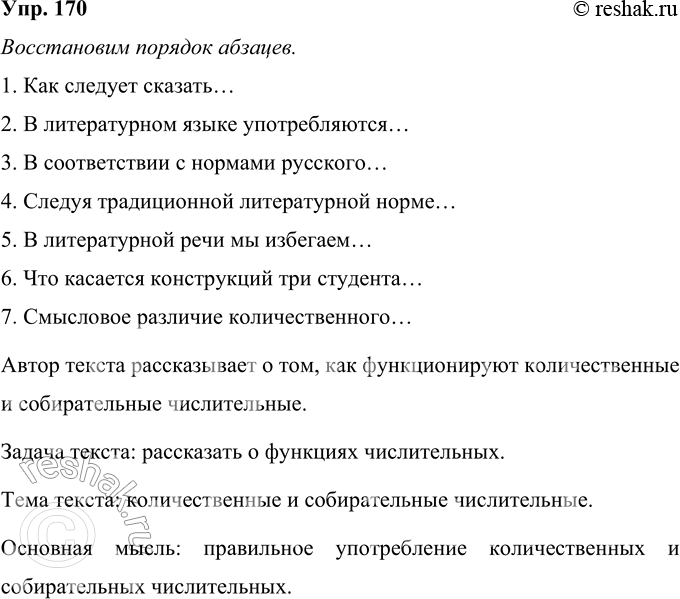 Упр. 170 © reshak.ru

Восстановим порядок абзацев.

1. Как следует сказать…

2. В литературном языке употребляются…

3. В соответствии с нормами русского…

4. Следуя традиционной литературной норме…

5. В литературной речи мы избегаем…

6. Что касается конструкций три студента…

7. Смысловое различие количественного…

Автор текста рассказывает о том, как функционируют количественные и собирательные числительные.

Задача текста: рассказать о функциях числительных.

Тема текста: количественные и собирательные числительные.

Основная мысль: правильное употребление количественных и собирательных числительных.

© reshak.ru